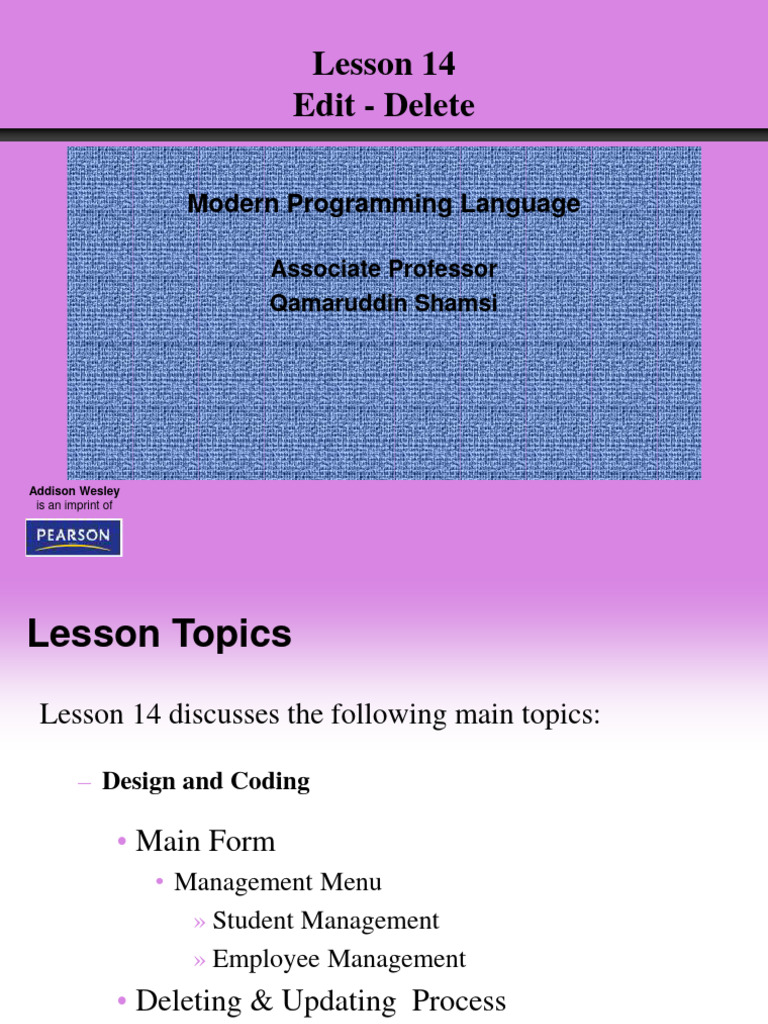 Lesson 14
Edit - Delete

Modern Programming Language

Associate Professor
Qamaruddin Shamsi

Addison Wesley
is an imprint of

PEARSON

Lesson Topics

Lesson 14 discusses the following main topics:

– Design and Coding

• Main Form

• Management Menu

» Student Management

» Employee Management

• Deleting & Updating Process